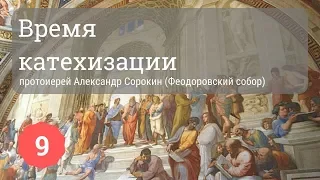 Время катехизации

протоиерей Александр Сорокин (Феодоровский собор)

9